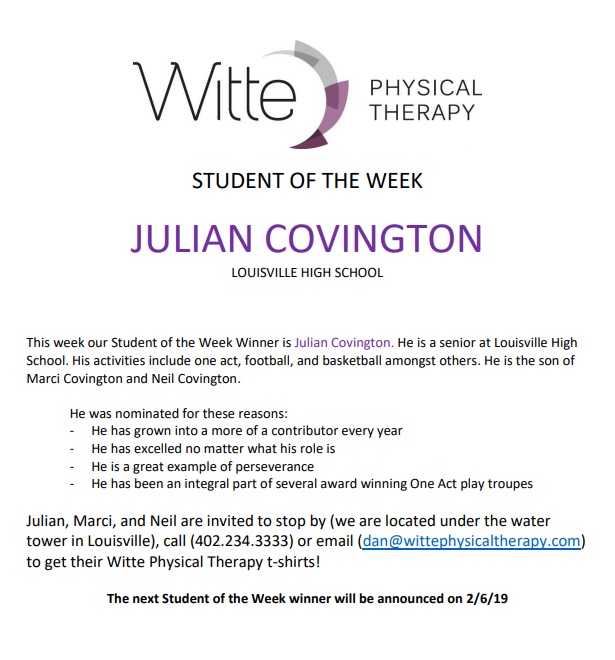 Witte PHYSICAL THERAPY

STUDENT OF THE WEEK

JULIAN COVINGTON

LOUISVILLE HIGH SCHOOL

This week our Student of the Week Winner is Julian Covington. He is a senior at Louisville High School. His activities include one act, football, and basketball amongst others. He is the son of Marci Covington and Neil Covington.

He was nominated for these reasons:
- He has grown into a more of a contributor every year
- He has excelled no matter what his role is
- He is a great example of perseverance
- He has been an integral part of several award winning One Act play troupes

Julian, Marci, and Neil are invited to stop by (we are located under the water tower in Louisville), call (402.234.3333) or email (dan@wittephysicaltherapy.com) to get their Witte Physical Therapy t-shirts!

The next Student of the Week winner will be announced on 2/6/19